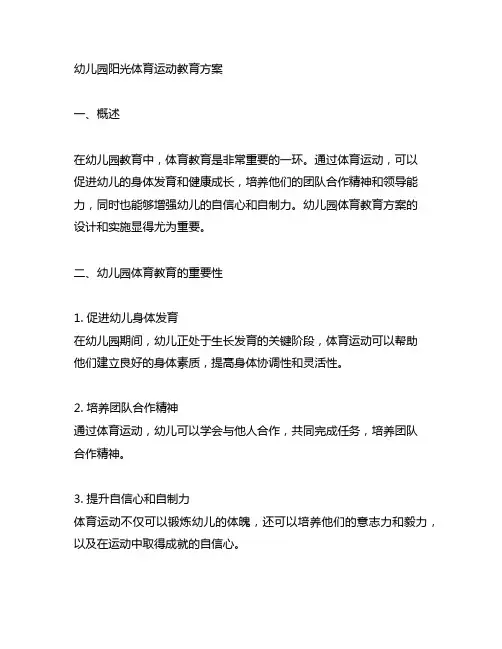 幼儿园阳光体育运动教育方案

一、概述

在幼儿园教育中，体育教育是非常重要的一环。通过体育运动，可以促进幼儿的身体发育和健康成长，培养他们的团队合作精神和领导能力，同时也能够增强幼儿的自信心和自制力。幼儿园体育教育方案的设计和实施显得尤为重要。

二、幼儿园体育教育的重要性

1. 促进幼儿身体发育
在幼儿园期间，幼儿正处于生长发育的关键阶段，体育运动可以帮助他们建立良好的身体素质，提高身体协调性和灵活性。

2. 培养团队合作精神
通过体育运动，幼儿可以学会与他人合作，共同完成任务，培养团队合作精神。

3. 提升自信心和自制力
体育运动不仅可以锻炼幼儿的体魄，还可以培养他们的意志力和毅力，以及在运动中取得成就的自信心。